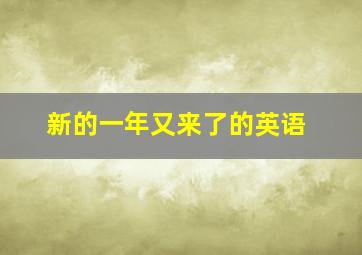 新的一年又来了的英语